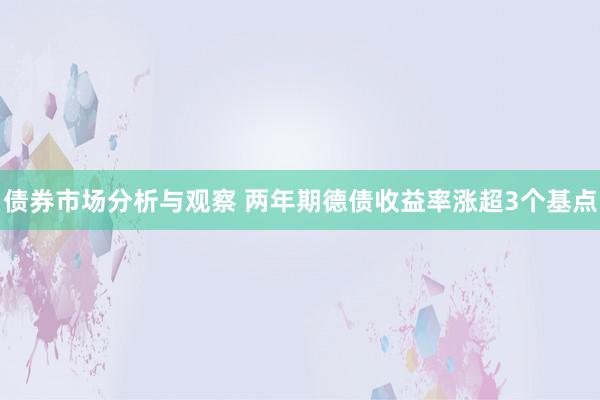 债券市场分析与观察 两年期德债收益率涨超3个基点